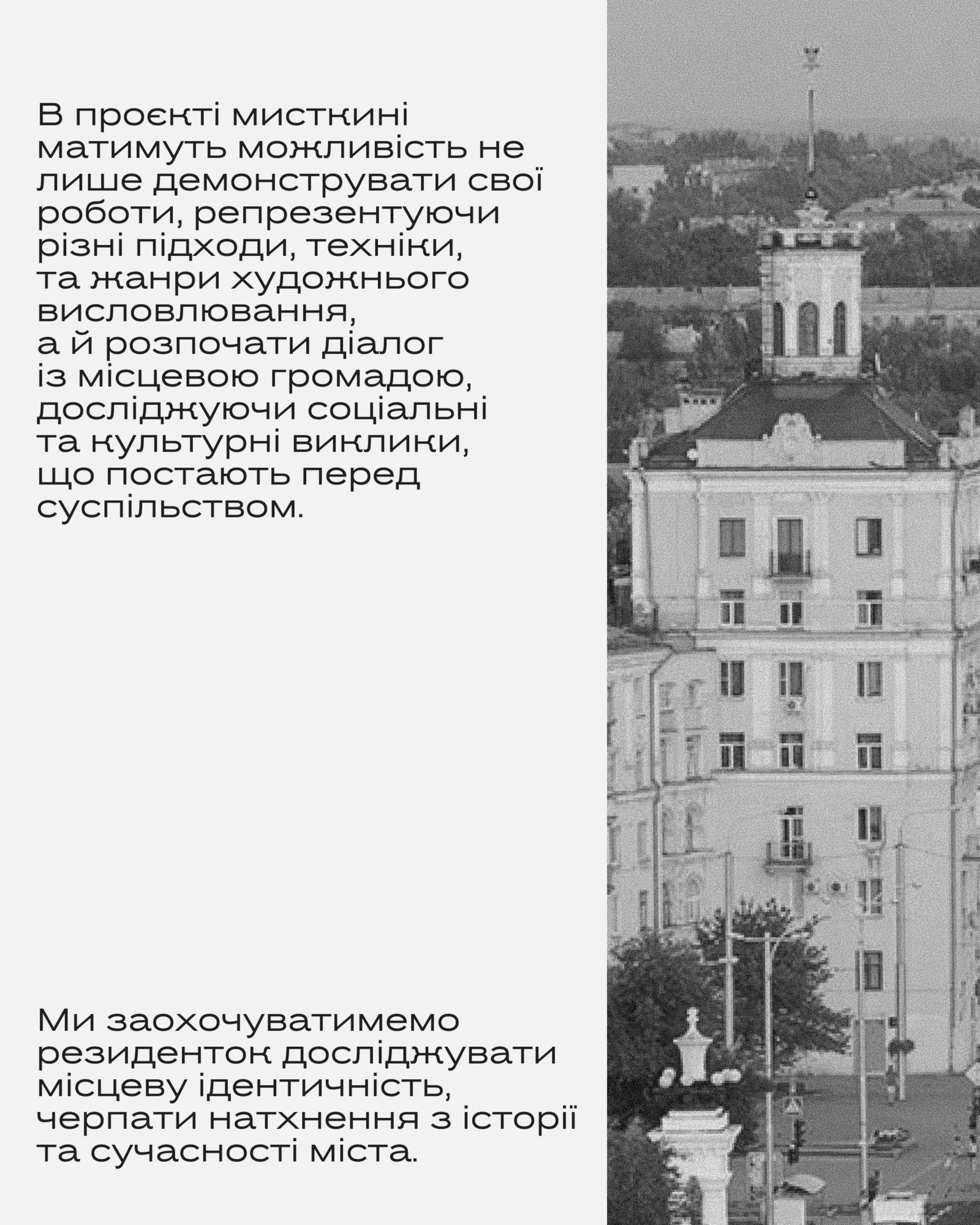 В проєкті мисткині матимуть можливість не лише демонструвати свої роботи, репрезентуючи різні підходи, техніки, та жанри художнього висловлювання, а й розпочати діалог із місцевою громадою, досліджуючи соціальні та культурні виклики, що постають перед суспільством.

Ми заохочуватимемо резиденток досліджувати місцеву ідентичність, черпати натхнення з історії та сучасності міста.